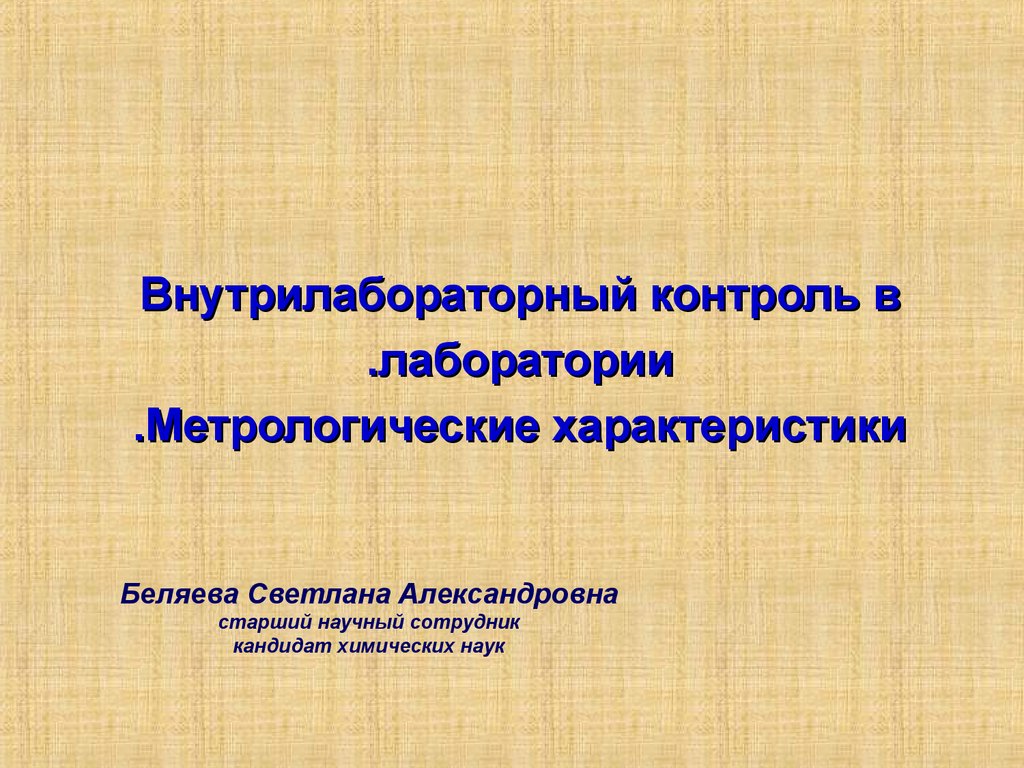 Внутрилабораторный контроль в .лаборатории .Метрологические характеристики

Беляева Светлана Александровна
старший научный сотрудник
кандидат химических наук